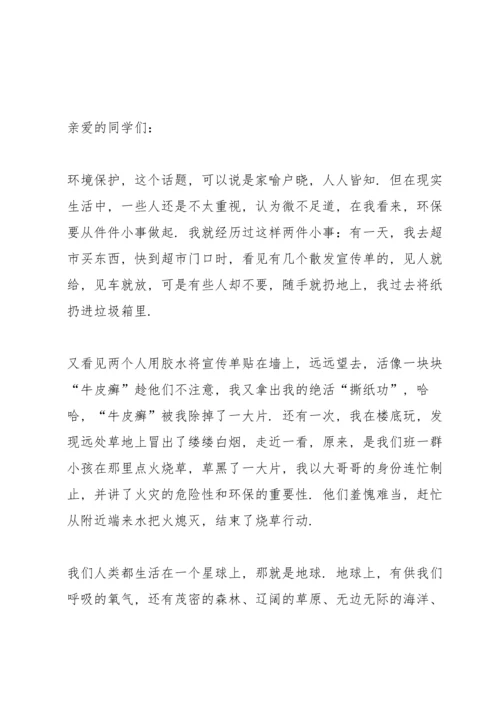 亲爱的同学们：

环境保护，这个话题，可以说是家喻户晓，人人皆知．但在现实生活中，一些人还是不太重视，认为微不足道，在我看来，环保要从件件小事做起．我就经历过这样两件小事：有一天，我去超市买东西，快到超市门口时，看见有几个散发宣传单的，见人就给，见车就放，可是有些人却不要，随手就扔地上，我过去将纸扔进垃圾箱里．

又看见两个人用胶水将宣传单贴在墙上，远远望去，活像一块块“牛皮癣”趁他们不注意，我又拿出我的绝活“撕纸功”，哈哈，“牛皮癣”被我除掉了一大片．还有一次，我在楼底玩，发现远处草地上冒出了缕缕白烟，走近一看，原来，是我们班一群小孩在那里点火烧草，草黑了一大片，我以大哥哥的身份连忙制止，并讲了火灾的危险性和环保的重要性．他们羞愧难当，赶忙从附近端来水把火熄灭，结束了烧草行动．

我们人类都生活在一个星球上，那就是地球．地球上，有供我们呼吸的氧气，还有茂密的森林、辽阔的草原、无边无际的海洋、